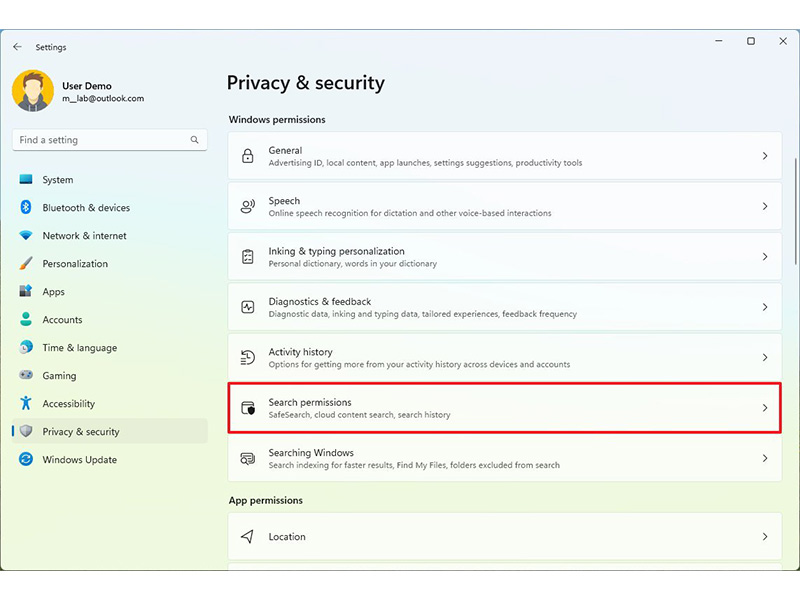 Settings

User Demo
m__lab@outlook.com

Find a setting

System
Bluetooth & devices
Network & internet
Personalization
Apps
Accounts
Time & language
Gaming
Accessibility
Privacy & security
Windows Update

Privacy & security

Windows permissions

General
Advertising ID, local content, app launches, settings suggestions, productivity tools

Speech
Online speech recognition for dictation and other voice-based interactions

Inking & typing personalization
Personal dictionary, words in your dictionary

Diagnostics & feedback
Diagnostic data, inking and typing data, tailored experiences, feedback frequency

Activity history
Options for getting more from your activity history across devices and accounts

Search permissions
SafeSearch, cloud content search, search history

Searching Windows
Search indexing for faster results, Find My Files, folders excluded from search

App permissions

Location